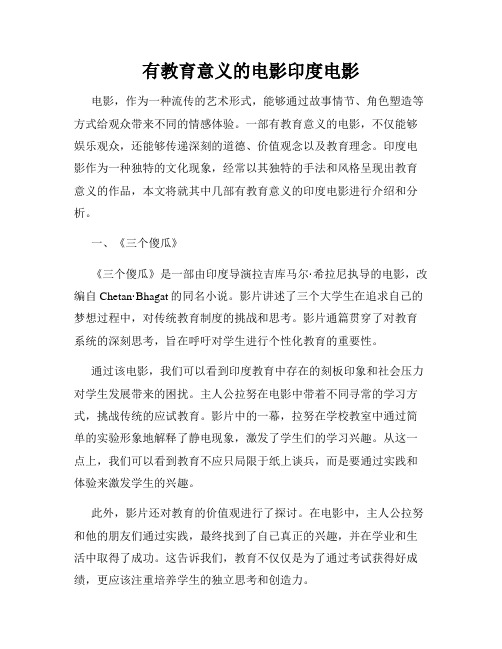 有教育意义的电影印度电影

电影，作为一种流传的艺术形式，能够通过故事情节、角色塑造等方式给观众带来不同的情感体验。一部有教育意义的电影，不仅能够娱乐观众，还能够传递深刻的道德、价值观念以及教育理念。印度电影作为一种独特的文化现象，经常以其独特的手法和风格呈现出教育意义的作品，本文将就其中几部有教育意义的印度电影进行介绍和分析。

一、《三个傻瓜》

《三个傻瓜》是一部由印度导演拉吉库马尔·希拉尼执导的电影，改编自 Chetan·Bhagat 的同名小说。影片讲述了三个大学生在追求自己的梦想过程中，对传统教育制度的挑战和思考。影片通篇贯穿了对教育系统的深刻思考，旨在呼吁对学生进行个性化教育的重要性。

通过该电影，我们可以看到印度教育中存在的刻板印象和社会压力对学生发展带来的困扰。主人公拉努在电影中带着不同寻常的学习方式，挑战传统的应试教育。影片中的一幕，拉努在学校教室中通过简单的实验形象地解释了静电现象，激发了学生们的学习兴趣。从这一点上，我们可以看到教育不应只局限于纸上谈兵，而是要通过实践和体验来激发学生的兴趣。

此外，影片还对教育的价值观进行了探讨。在电影中，主人公拉努和他的朋友们通过实践，最终找到了自己真正的兴趣，并在学业和生活中取得了成功。这告诉我们，教育不仅仅是为了通过考试获得好成绩，更应该注重培养学生的独立思考和创造力。